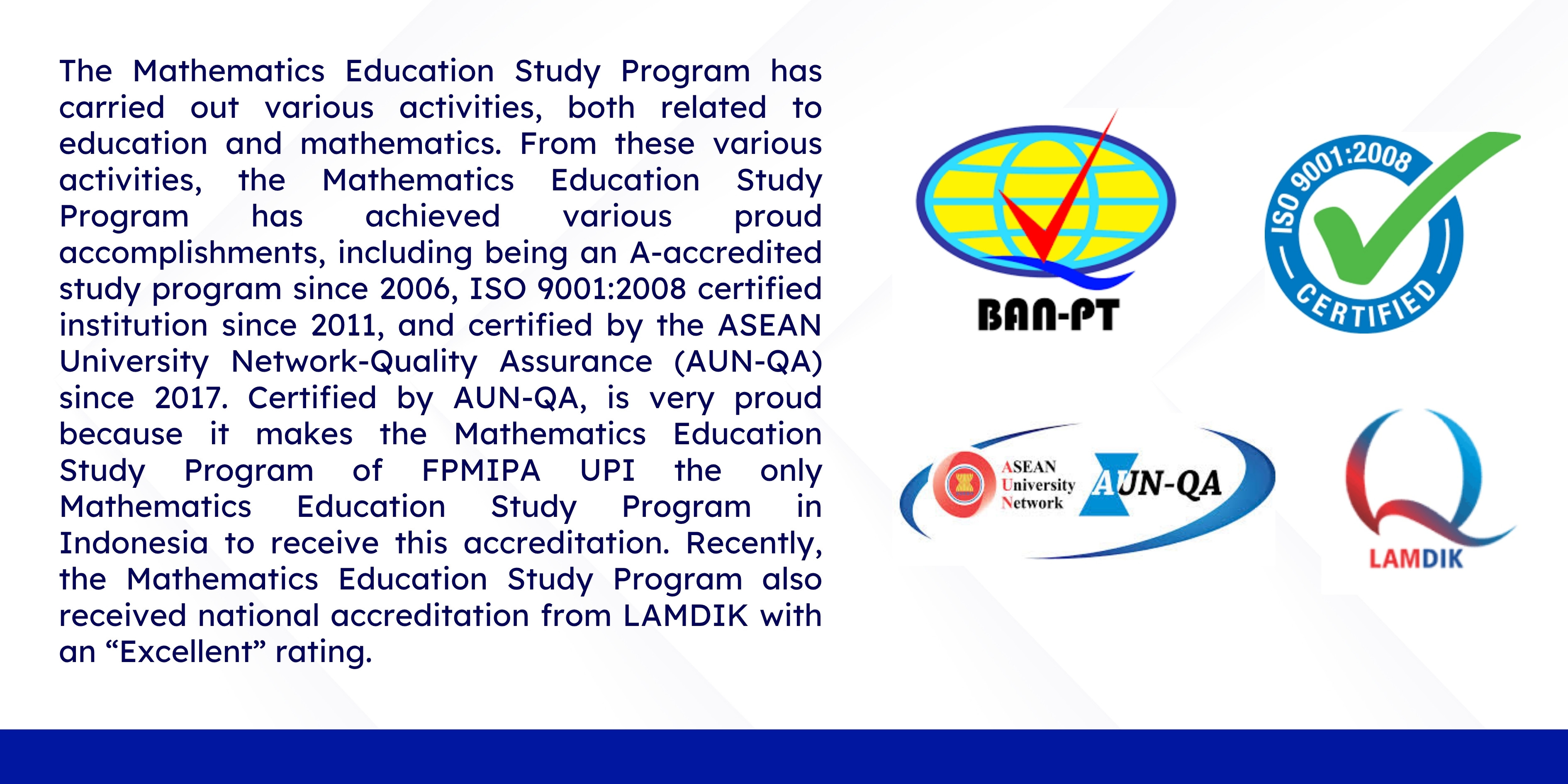 The Mathematics Education Study Program has carried out various activities, both related to education and mathematics. From these various activities, the Mathematics Education Study Program has achieved various proud accomplishments, including being an A-accredited study program since 2006, ISO 9001:2008 certified institution since 2011, and certified by the ASEAN University Network-Quality Assurance (AUN-QA) since 2017. Certified by AUN-QA, is very proud because it makes the Mathematics Education Study Program of FPMIPA UPI the only Mathematics Education Study Program in Indonesia to receive this accreditation. Recently, the Mathematics Education Study Program also received national accreditation from LAMDIK with an “Excellent” rating.

BAN-PT

ISO 9001:2008 CERTIFIED

ASEAN University Network AUN-QA

LAMDIK